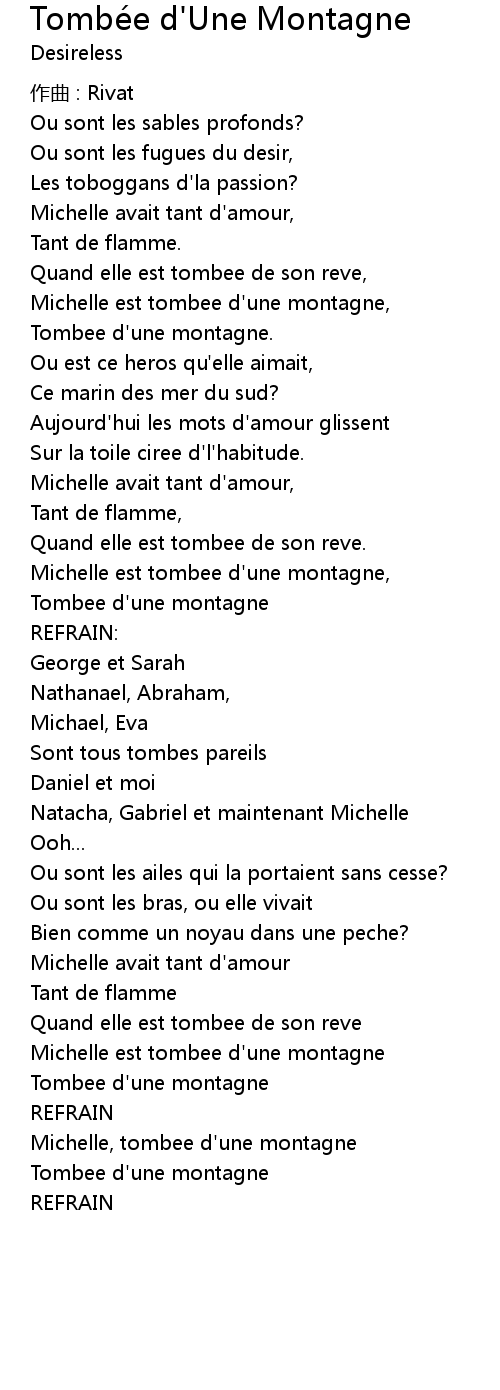 Tombée d'Une Montagne
Desireless

作曲 : Rivat
Ou sont les sables profonds?
Ou sont les fugues du desir,
Les toboggans d'la passion?
Michelle avait tant d'amour,
Tant de flamme.
Quand elle est tombee de son reve,
Michelle est tombee d'une montagne,
Tombee d'une montagne.
Ou est ce heros qu'elle aimait,
Ce marin des mer du sud?
Aujourd'hui les mots d'amour glissent
Sur la toile ciree d'l'habitude.
Michelle avait tant d'amour,
Tant de flamme,
Quand elle est tombee de son reve.
Michelle est tombee d'une montagne,
Tombee d'une montagne
REFRAIN:
George et Sarah
Nathanael, Abraham,
Michael, Eva
Sont tous tombes pareils
Daniel et moi
Natacha, Gabriel et maintenant Michelle
Ooh...
Ou sont les ailes qui la portaient sans cesse?
Ou sont les bras, ou elle vivait
Bien comme un noyau dans une peche?
Michelle avait tant d'amour
Tant de flamme
Quand elle est tombee de son reve
Michelle est tombee d'une montagne
Tombee d'une montagne
REFRAIN
Michelle, tombee d'une montagne
Tombee d'une montagne
REFRAIN